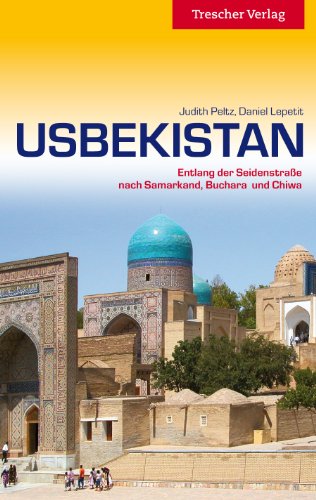 Trescher Verlag

Judith Peltz, Daniel Lepetit

USBEKISTAN

Entlang der Seidenstraße
nach Samarkand, Buchara und Chiwa